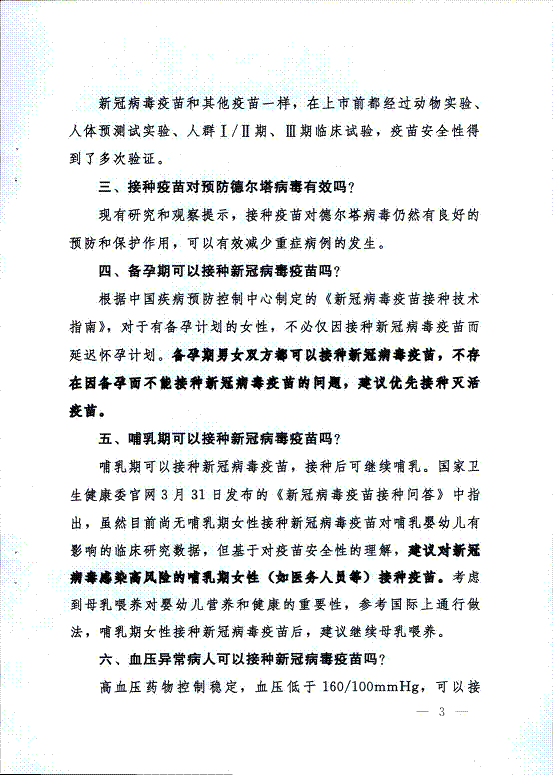 新冠病毒疫苗和其他疫苗一样，在上市前都经过动物实验、人体预测试实验、人群Ⅰ/Ⅱ期、Ⅲ期临床试验，疫苗安全性得到了多次验证。

三、接种疫苗对预防德尔塔病毒有效吗？

现有研究和观察提示，接种疫苗对德尔塔病毒仍然有良好的预防和保护作用，可以有效减少重症病例的发生。

四、备孕期可以接种新冠病毒疫苗吗？

根据中国疾病预防控制中心制定的《新冠病毒疫苗接种技术指南》，对于有备孕计划的女性，不必仅因接种新冠病毒疫苗而延迟怀孕计划。备孕期男女双方都可以接种新冠病毒疫苗，不存在因备孕而不能接种新冠病毒疫苗的问题，建议优先接种灭活疫苗。

五、哺乳期可以接种新冠病毒疫苗吗？

哺乳期可以接种新冠病毒疫苗，接种后可继续哺乳。国家卫生健康委官网3月31日发布的《新冠病毒疫苗接种问答》中指出，虽然目前尚无哺乳期女性接种新冠病毒疫苗对哺乳婴幼儿有影响的临床研究数据，但基于对疫苗安全性的理解，建议对新冠病毒感染高风险的哺乳期女性（如医务人员等）接种疫苗。考虑到母乳喂养对婴幼儿营养和健康的重要性，参考国际上通行做法，哺乳期女性接种新冠病毒疫苗后，建议继续母乳喂养。

六、血压异常病人可以接种新冠病毒疫苗吗？

高血压药物控制稳定，血压低于160/100mmHg，可以接

— 3 —